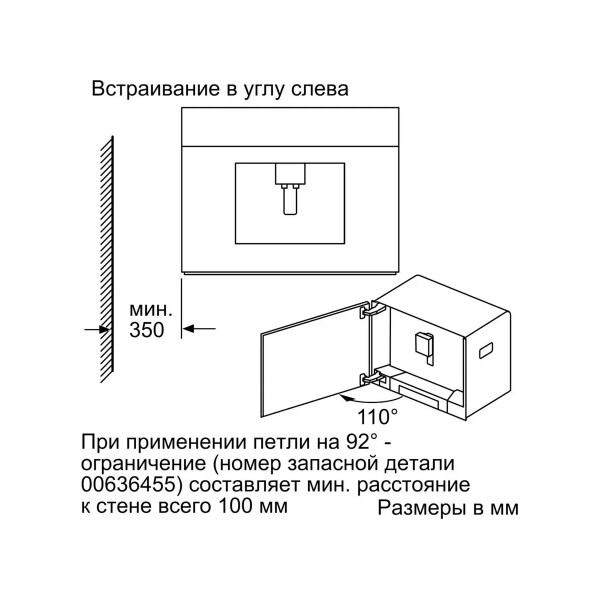 Встраивание в углу слева

мин.
350

110°

При применении петли на 92° - ограничение (номер запасной детали 00636455) составляет мин. расстояние к стене всего 100 мм

Размеры в мм